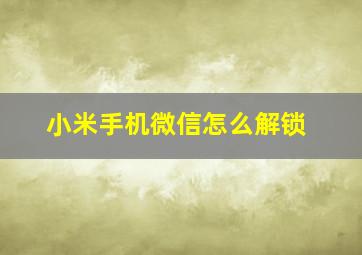 小米手机微信怎么解锁